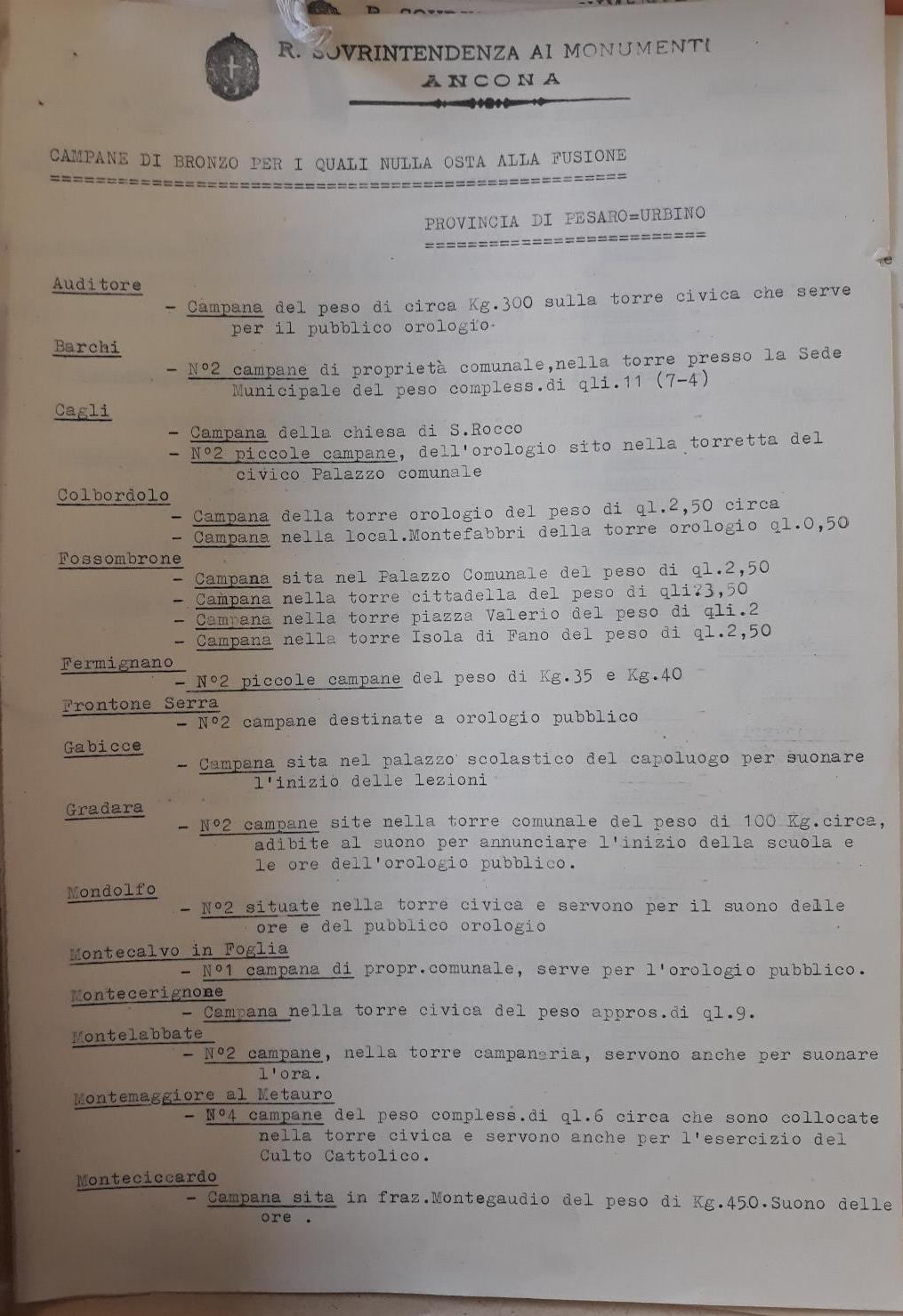 R. SOVRINTENDENZA AI MONUMENTI
ANCONA

CAMPANE DI BRONZO PER I QUALI NULLA OSTA ALLA FUSIONE

PROVINCIA DI PESARO=URBINO

Auditore
- Campana del peso di circa Kg.300 sulla torre civica che serve per il pubblico orologio.

Barchi
- N°2 campane di proprietà comunale,nella torre presso la Sede Municipale del peso compless.di qli.11 (7-4)

Cagli
- Campana della chiesa di S.Rocco
- N°2 piccole campane, dell'orologio sito nella torretta del civico Palazzo comunale

Colbordolo
- Campana della torre orologio del peso di ql.2,50 circa
- Campana nella local.Montefabbri della torre orologio ql.0,50

Fossombrone
- Campana sita nel Palazzo Comunale del peso di ql.2,50
- Campana nella torre cittadella del peso di qli.3,50
- Campana nella torre piazza Valerio del peso di qli.2
- Campana nella torre Isola di Fano del peso di ql.2,50

Fermignano
- N°2 piccole campane del peso di Kg.35 e Kg.40

Frontone Serra
- N°2 campane destinate a orologio pubblico

Gabicce
- Campana sita nel palazzo scolastico del capoluogo per suonare l'inizio delle lezioni

Gradara
- N°2 campane site nella torre comunale del peso di 100 Kg.circa, adibite al suono per annunciare l'inizio della scuola e le ore dell'orologio pubblico.

Mondolfo
- N°2 situate nella torre civica e servono per il suono delle ore e del pubblico orologio

Montecalvo in Foglia
- N°1 campana di propr.comunale, serve per l'orologio pubblico.

Montecerignone
- Campana nella torre civica del peso appros.di ql.9.

Montelabbate
- N°2 campane, nella torre campanaria, servono anche per suonare l'ora.

Montemaggiore al Metauro
- N°4 campane del peso compless.di ql.6 circa che sono collocate nella torre civica e servono anche per l'esercizio del Culto Cattolico.

Monteciccardo
- Campana sita in fraz.Montegaudio del peso di Kg.450.Suono delle ore .